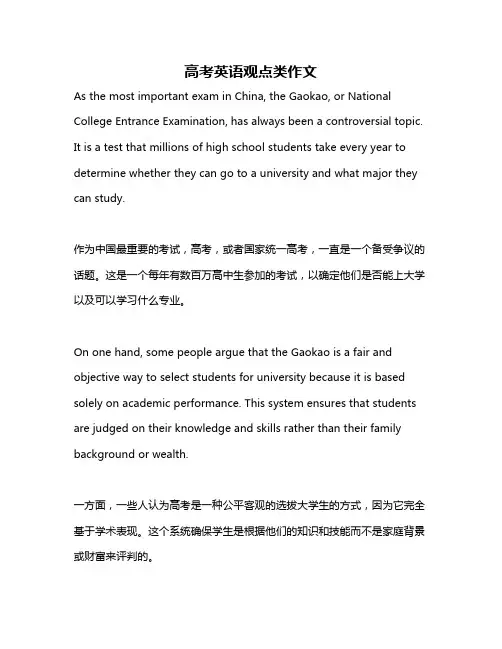 高考英语观点类作文

As the most important exam in China, the Gaokao, or National College Entrance Examination, has always been a controversial topic. It is a test that millions of high school students take every year to determine whether they can go to a university and what major they can study.

作为中国最重要的考试，高考，或者国家统一高考，一直是一个备受争议的话题。这是一个每年有数百万高中生参加的考试，以确定他们是否能上大学以及可以学习什么专业。

On one hand, some people argue that the Gaokao is a fair and objective way to select students for university because it is based solely on academic performance. This system ensures that students are judged on their knowledge and skills rather than their family background or wealth.

一方面，一些人认为高考是一种公平客观的选拔大学生的方式，因为它完全基于学术表现。这个系统确保学生是根据他们的知识和技能而不是家庭背景或财富来评判的。